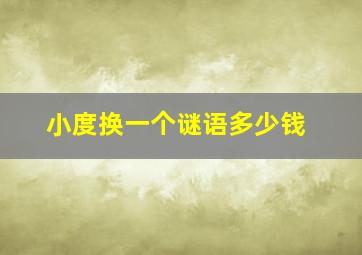 小度换一个谜语多少钱